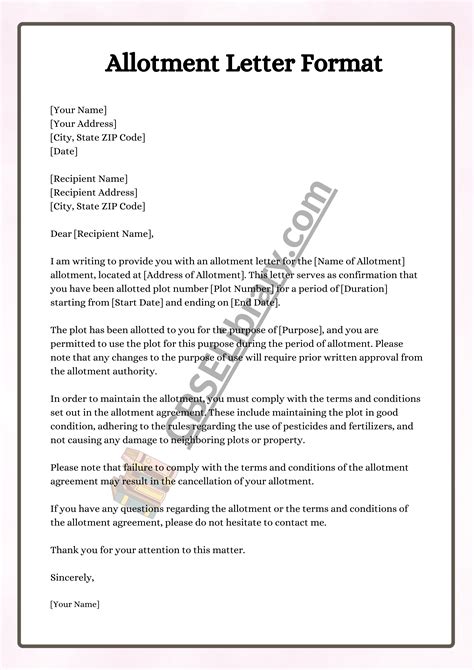 Allotment Letter Format

[Your Name]
[Your Address]
[City, State ZIP Code]
[Date]

[Recipient Name]
[Recipient Address]
[City, State ZIP Code]

Dear [Recipient Name],

I am writing to provide you with an allotment letter for the [Name of Allotment] allotment, located at [Address of Allotment]. This letter serves as confirmation that you have been allotted plot number [Plot Number] for a period of [Duration] starting from [Start Date] and ending on [End Date].

The plot has been allotted to you for the purpose of [Purpose], and you are permitted to use the plot for this purpose during the period of allotment. Please note that any changes to the purpose of use will require prior written approval from the allotment authority.

In order to maintain the allotment, you must comply with the terms and conditions set out in the allotment agreement. These include maintaining the plot in good condition, adhering to the rules regarding the use of pesticides and fertilizers, and not causing any damage to neighboring plots or property.

Please note that failure to comply with the terms and conditions of the allotment agreement may result in the cancellation of your allotment.

If you have any questions regarding the allotment or the terms and conditions of the allotment agreement, please do not hesitate to contact me.

Thank you for your attention to this matter.

Sincerely,

[Your Name]

CBSELibrary.com